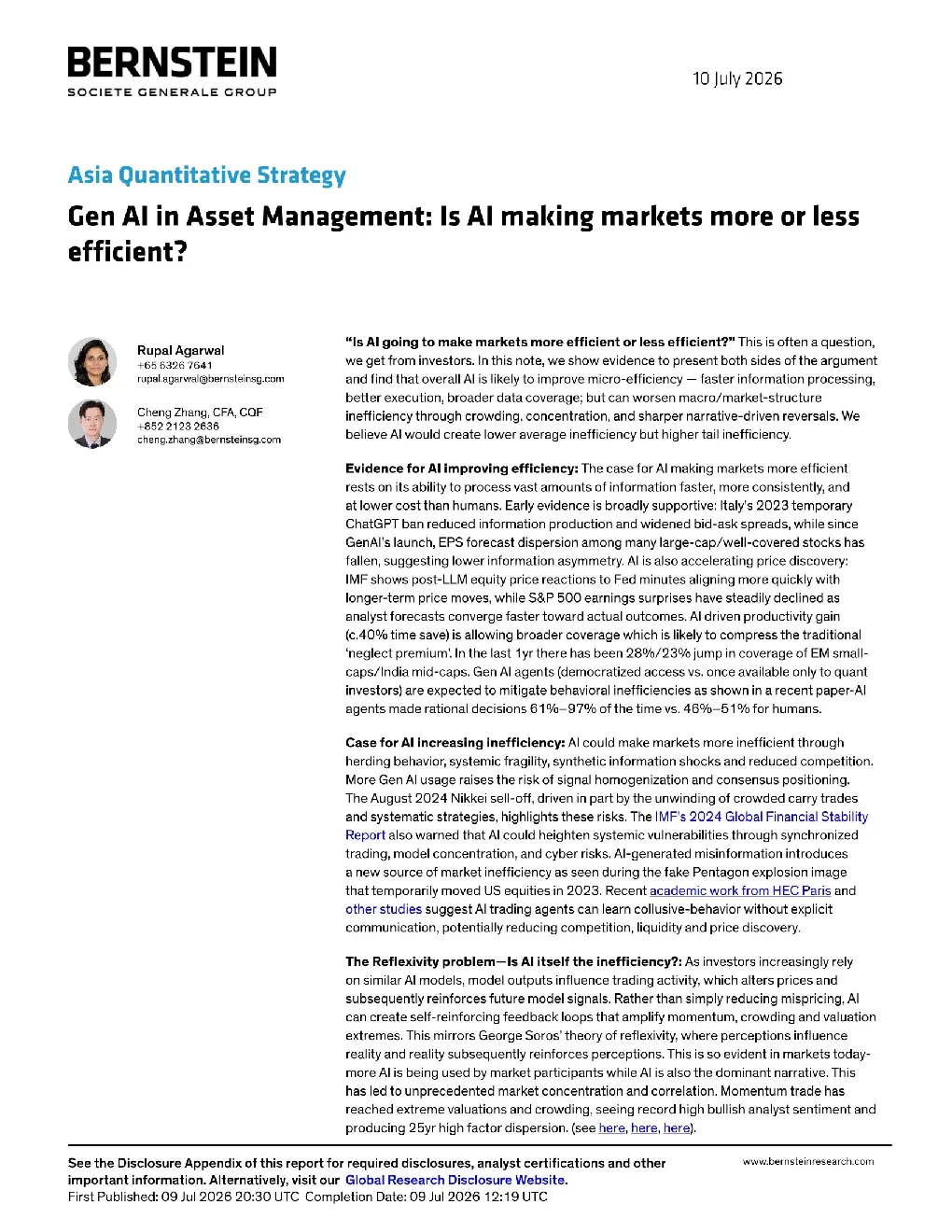 BERNSTEIN
SOCIETE GENERALE GROUP

10 July 2026

Asia Quantitative Strategy

Gen AI in Asset Management: Is AI making markets more or less efficient?

Rupal Agarwal
+65 6326 7641
rupal.agarwal@bernsteinsg.com

Cheng Zhang, CFA, CQF
+852 2123 2636
cheng.zhang@bernsteinsg.com

"Is AI going to make markets more efficient or less efficient?" This is often a question, we get from investors. In this note, we show evidence to present both sides of the argument and find that overall AI is likely to improve micro-efficiency — faster information processing, better execution, broader data coverage; but can worsen macro/market-structure inefficiency through crowding, concentration, and sharper narrative-driven reversals. We believe AI would create lower average inefficiency but higher tail inefficiency.

Evidence for AI improving efficiency: The case for AI making markets more efficient rests on its ability to process vast amounts of information faster, more consistently, and at lower cost than humans. Early evidence is broadly supportive: Italy's 2023 temporary ChatGPT ban reduced information production and widened bid-ask spreads, while since GenAI's launch, EPS forecast dispersion among many large-cap/well-covered stocks has fallen, suggesting lower information asymmetry. AI is also accelerating price discovery: IMF shows post-LLM equity price reactions to Fed minutes aligning more quickly with longer-term price moves, while S&P 500 earnings surprises have steadily declined as analyst forecasts converge faster toward actual outcomes. AI driven productivity gain (c.40% time save) is allowing broader coverage which is likely to compress the traditional 'neglect premium'. In the last 1yr there has been 28%/23% jump in coverage of EM small-caps/India mid-caps. Gen AI agents (democratized access vs. once available only to quant investors) are expected to mitigate behavioral inefficiencies as shown in a recent paper-AI agents made rational decisions 61%–97% of the time vs. 46%–51% for humans.

Case for AI increasing inefficiency: AI could make markets more inefficient through herding behavior, systemic fragility, synthetic information shocks and reduced competition. More Gen AI usage raises the risk of signal homogenization and consensus positioning. The August 2024 Nikkei sell-off, driven in part by the unwinding of crowded carry trades and systematic strategies, highlights these risks. The IMF's 2024 Global Financial Stability Report also warned that AI could heighten systemic vulnerabilities through synchronized trading, model concentration, and cyber risks. AI-generated misinformation introduces a new source of market inefficiency as seen during the fake Pentagon explosion image that temporarily moved US equities in 2023. Recent academic work from HEC Paris and other studies suggest AI trading agents can learn collusive-behavior without explicit communication, potentially reducing competition, liquidity and price discovery.

The Reflexivity problem—Is AI itself the inefficiency?: As investors increasingly rely on similar AI models, model outputs influence trading activity, which alters prices and subsequently reinforces future model signals. Rather than simply reducing mispricing, AI can create self-reinforcing feedback loops that amplify momentum, crowding and valuation extremes. This mirrors George Soros' theory of reflexivity, where perceptions influence reality and reality subsequently reinforces perceptions. This is so evident in markets today-more AI is being used by market participants while AI is also the dominant narrative. This has led to unprecedented market concentration and correlation. Momentum trade has reached extreme valuations and crowding, seeing record high bullish analyst sentiment and producing 25yr high factor dispersion. (see here, here, here).

See the Disclosure Appendix of this report for required disclosures, analyst certifications and other important information. Alternatively, visit our Global Research Disclosure Website.
First Published: 09 Jul 2026 20:30 UTC Completion Date: 09 Jul 2026 12:19 UTC

www.bernsteinresearch.com